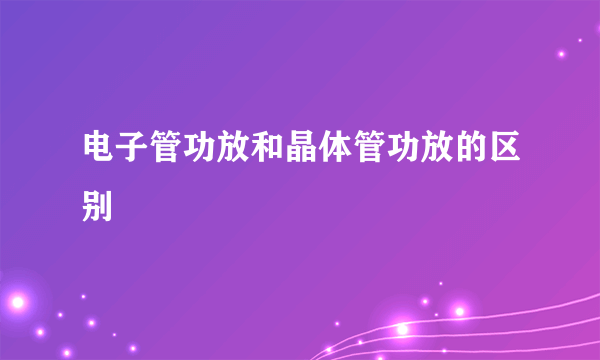 电子管功放和晶体管功放的区别